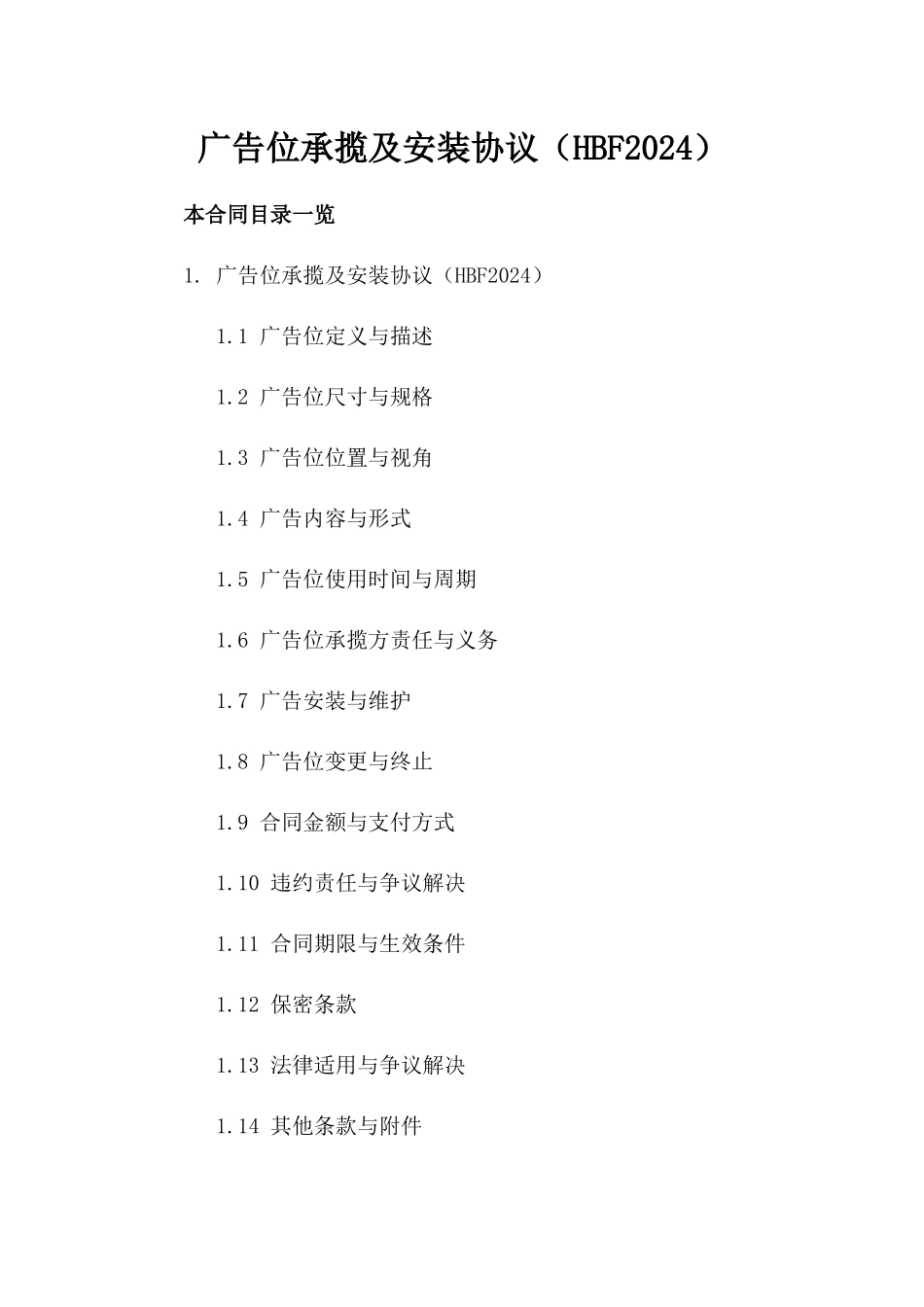 广告位承揽及安装协议（HBF2024）

本合同目录一览

1. 广告位承揽及安装协议（HBF2024）

1.1 广告位定义与描述

1.2 广告位尺寸与规格

1.3 广告位位置与视角

1.4 广告内容与形式

1.5 广告位使用时间与周期

1.6 广告位承揽方责任与义务

1.7 广告安装与维护

1.8 广告位变更与终止

1.9 合同金额与支付方式

1.10 违约责任与争议解决

1.11 合同期限与生效条件

1.12 保密条款

1.13 法律适用与争议解决

1.14 其他条款与附件